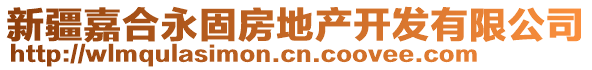 新疆嘉合永固房地产开发有限公司
http://wlmqulasimon.cn.coovee.com